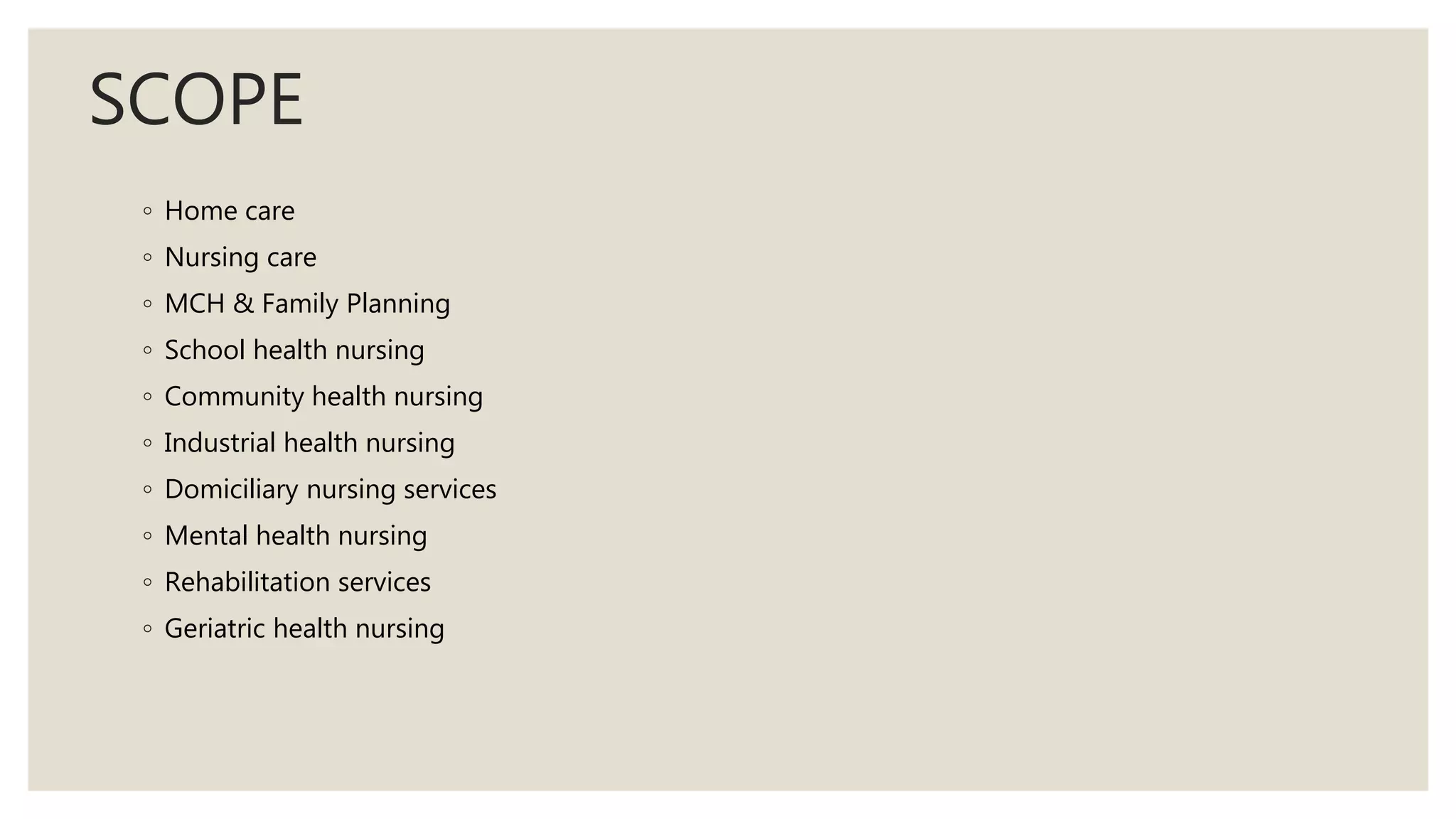 SCOPE

◦ Home care
◦ Nursing care
◦ MCH & Family Planning
◦ School health nursing
◦ Community health nursing
◦ Industrial health nursing
◦ Domiciliary nursing services
◦ Mental health nursing
◦ Rehabilitation services
◦ Geriatric health nursing